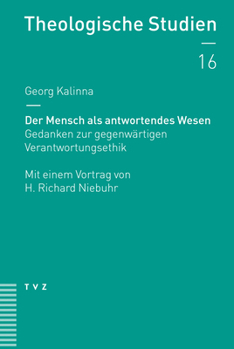 Theologische Studien

16

Georg Kalinna

Der Mensch als antwortendes Wesen
Gedanken zur gegenwärtigen Verantwortungsethik

Mit einem Vortrag von H. Richard Niebuhr

TVZ